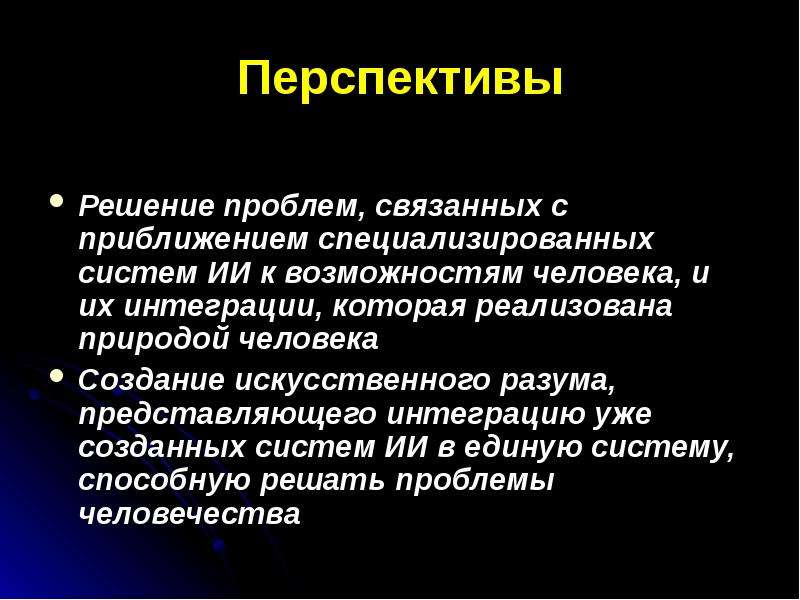 Перспективы

• Решение проблем, связанных с приближением специализированных систем ИИ к возможностям человека, и их интеграции, которая реализована природой человека
• Создание искусственного разума, представляющего интеграцию уже созданных систем ИИ в единую систему, способную решать проблемы человечества